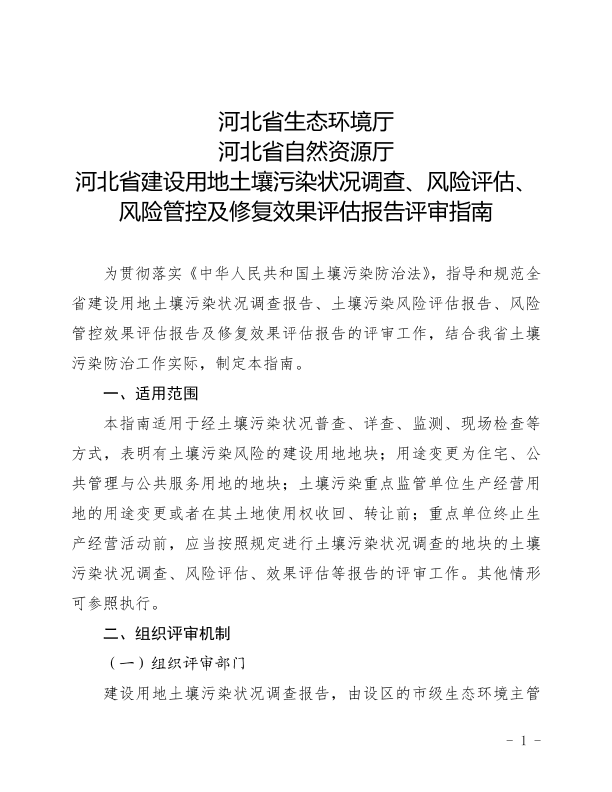 河北省生态环境厅
河北省自然资源厅
河北省建设用地土壤污染状况调查、风险评估、风险管控及修复效果评估报告评审指南

为贯彻落实《中华人民共和国土壤污染防治法》，指导和规范全省建设用地土壤污染状况调查报告、土壤污染风险评估报告、风险管控效果评估报告及修复效果评估报告的评审工作，结合我省土壤污染防治工作实际，制定本指南。

一、适用范围

本指南适用于经土壤污染状况普查、详查、监测、现场检查等方式，表明有土壤污染风险的建设用地地块；用途变更为住宅、公共管理与公共服务用地的地块；土壤污染重点监管单位生产经营用地的用途变更或者在其土地使用权收回、转让前；重点单位终止生产经营活动前，应当按照规定进行土壤污染状况调查的地块的土壤污染状况调查、风险评估、效果评估等报告的评审工作。其他情形可参照执行。

二、组织评审机制

（一）组织评审部门

建设用地土壤污染状况调查报告，由设区的市级生态环境主管

- 1 -